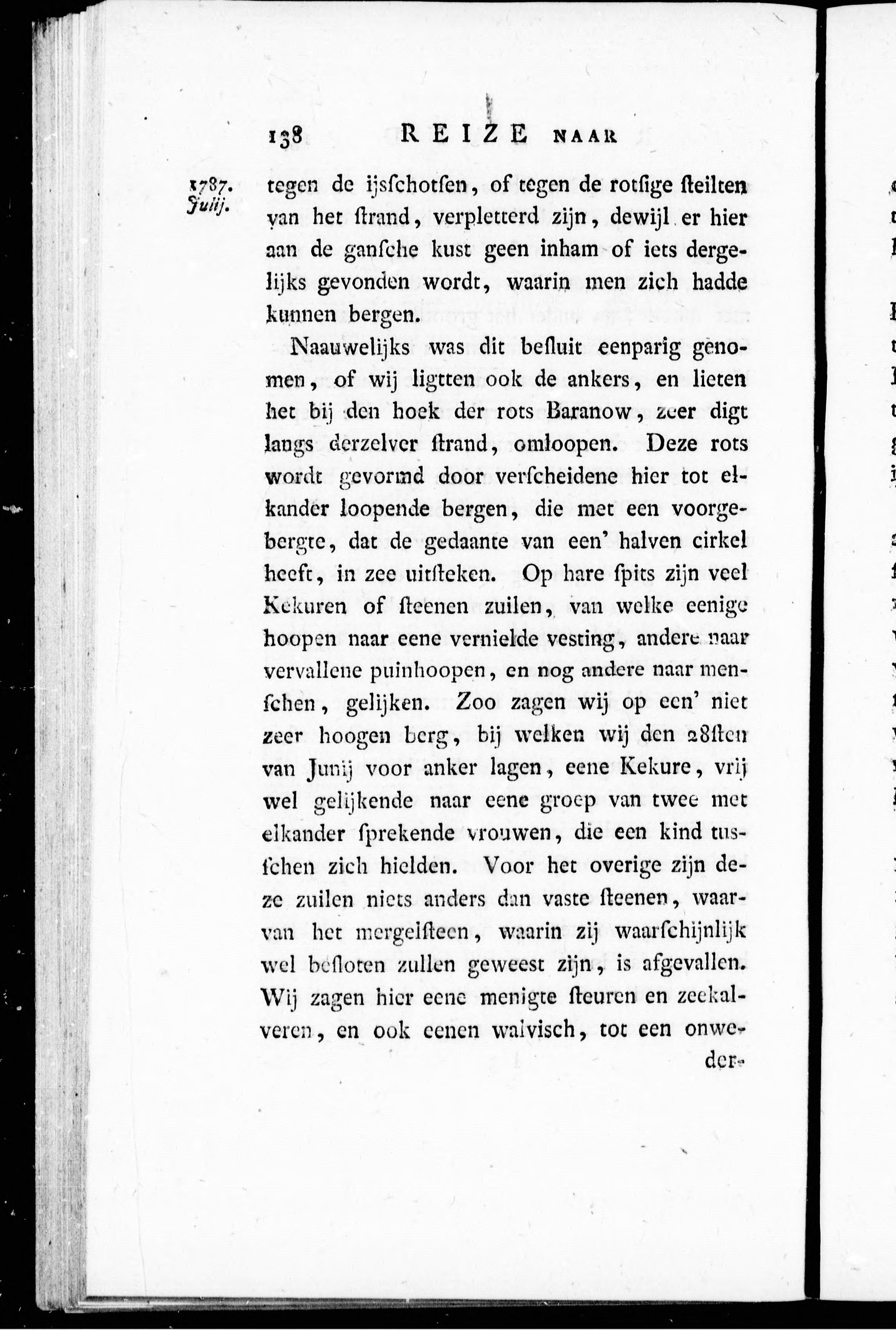 138 REIZE NAAR

1787. Julij.

tegen de ijsſchotſen, of tegen de rotſige ſteilten van het ſtrand, verpletterd zijn, dewijl er hier aan de ganſche kust geen inham of iets dergelijks gevonden wordt, waarin men zich hadde kunnen bergen.

Naauwelijks was dit beſluit eenparig genomen, of wij ligtten ook de ankers, en lieten het bij den hoek der rots Baranow, zeer digt langs derzelver ſtrand, omloopen. Deze rots wordt gevormd door verſcheidene hier tot elkander loopende bergen, die met een voorgebergte, dat de gedaante van een' halven cirkel heeft, in zee uitſteken. Op hare ſpits zijn veel Kekuren of ſteenen zuilen, van welke eenige hoopen naar eene vernielde vesting, andere naar vervallene puinhoopen, en nog andere naar menſchen, gelijken. Zoo zagen wij op een' niet zeer hoogen berg, bij welken wij den 28ſten van Junij voor anker lagen, eene Kekure, vrij wel gelijkende naar eene groep van twee met elkander ſprekende vrouwen, die een kind tusſchen zich hielden. Voor het overige zijn deze zuilen niets anders dan vaste ſteenen, waarvan het mergelſteen, waarin zij waarſchijnlijk wel beſloten zullen geweest zijn, is afgevallen. Wij zagen hier eene menigte ſteuren en zeekalveren, en ook eenen walvisch, tot een onwe-

der-